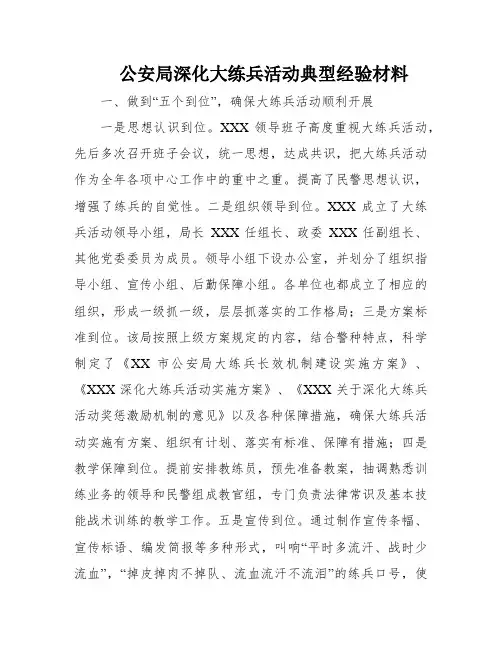 公安局深化大练兵活动典型经验材料

一、做到“五个到位”，确保大练兵活动顺利开展

一是思想认识到位。XXX 领导班子高度重视大练兵活动，先后多次召开班子会议，统一思想，达成共识，把大练兵活动作为全年各项中心工作中的重中之重。提高了民警思想认识，增强了练兵的自觉性。二是组织领导到位。XXX 成立了大练兵活动领导小组，局长 XXX 任组长、政委 XXX 任副组长、其他党委委员为成员。领导小组下设办公室，并划分了组织指导小组、宣传小组、后勤保障小组。各单位也都成立了相应的组织，形成一级抓一级，层层抓落实的工作格局；三是方案标准到位。该局按照上级方案规定的内容，结合警种特点，科学制定了《XX 市公安局大练兵长效机制建设实施方案》、《XXX 深化大练兵活动实施方案》、《XXX 关于深化大练兵活动奖惩激励机制的意见》以及各种保障措施，确保大练兵活动实施有方案、组织有计划、落实有标准、保障有措施；四是教学保障到位。提前安排教练员，预先准备教案，抽调熟悉训练业务的领导和民警组成教官组，专门负责法律常识及基本技能战术训练的教学工作。五是宣传到位。通过制作宣传条幅、宣传标语、编发简报等多种形式，叫响“平时多流汗、战时少流血”，“掉皮掉肉不掉队、流血流汗不流泪”的练兵口号，使